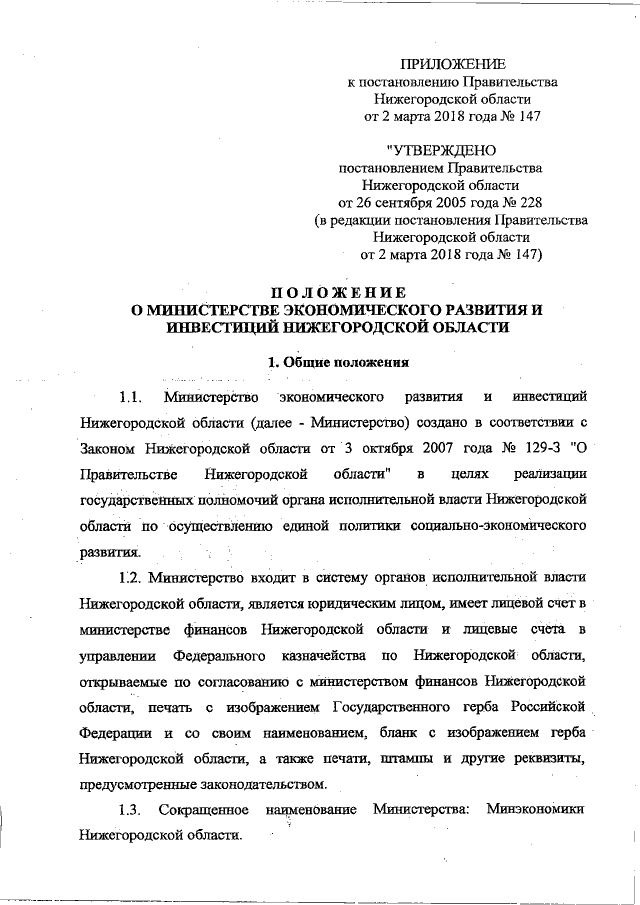 ПРИЛОЖЕНИЕ
к постановлению Правительства
Нижегородской области
от 2 марта 2018 года № 147

"УТВЕРЖДЕНО
постановлением Правительства
Нижегородской области
от 26 сентября 2005 года № 228
(в редакции постановления Правительства
Нижегородской области
от 2 марта 2018 года № 147)

ПОЛОЖЕНИЕ
О МИНИСТЕРСТВЕ ЭКОНОМИЧЕСКОГО РАЗВИТИЯ И ИНВЕСТИЦИЙ НИЖЕГОРОДСКОЙ ОБЛАСТИ

1. Общие положения

1.1. Министерство экономического развития и инвестиций Нижегородской области (далее - Министерство) создано в соответствии с Законом Нижегородской области от 3 октября 2007 года № 129-З "О Правительстве Нижегородской области" в целях реализации государственных полномочий органа исполнительной власти Нижегородской области по осуществлению единой политики социально-экономического развития.

1.2. Министерство входит в систему органов исполнительной власти Нижегородской области, является юридическим лицом, имеет лицевой счет в министерстве финансов Нижегородской области и лицевые счета в управлении Федерального казначейства по Нижегородской области, открываемые по согласованию с министерством финансов Нижегородской области, печать с изображением Государственного герба Российской Федерации и со своим наименованием, бланк с изображением герба Нижегородской области, а также печати, штампы и другие реквизиты, предусмотренные законодательством.

1.3. Сокращенное наименование Министерства: Минэкономики Нижегородской области.